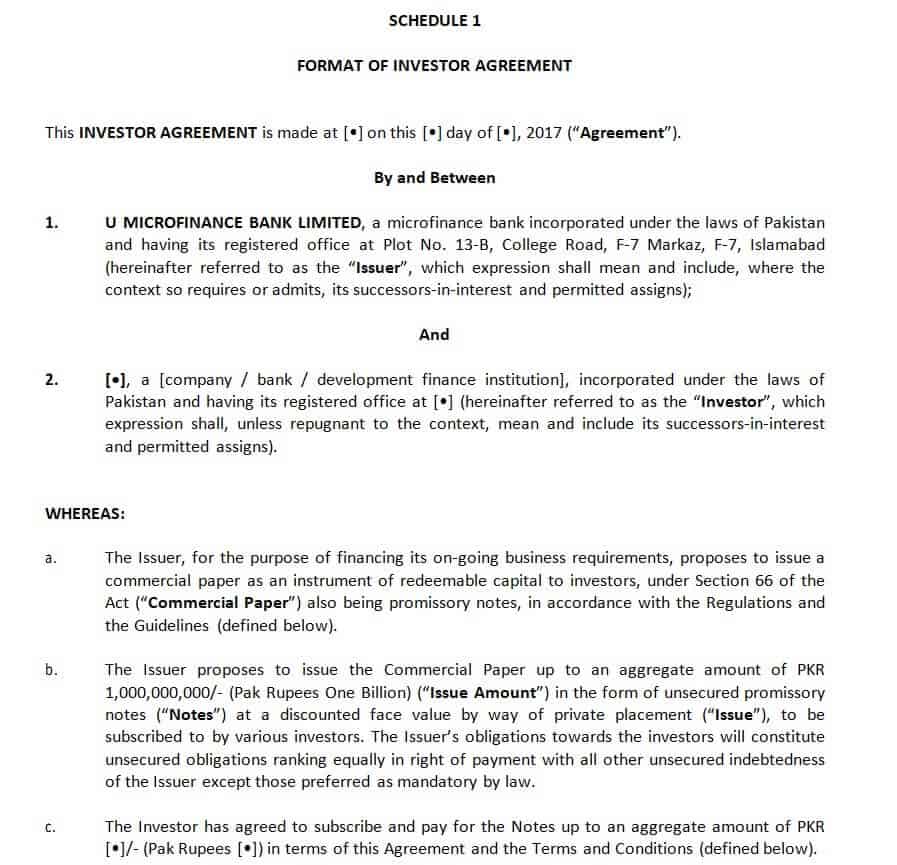 SCHEDULE 1

FORMAT OF INVESTOR AGREEMENT

This INVESTOR AGREEMENT is made at [•] on this [•] day of [•], 2017 ("Agreement").

By and Between

1. U MICROFINANCE BANK LIMITED, a microfinance bank incorporated under the laws of Pakistan and having its registered office at Plot No. 13-B, College Road, F-7 Markaz, F-7, Islamabad (hereinafter referred to as the "Issuer", which expression shall mean and include, where the context so requires or admits, its successors-in-interest and permitted assigns);

And

2. [•], a [company / bank / development finance institution], incorporated under the laws of Pakistan and having its registered office at [•] (hereinafter referred to as the "Investor", which expression shall, unless repugnant to the context, mean and include its successors-in-interest and permitted assigns).

WHEREAS:

a. The Issuer, for the purpose of financing its on-going business requirements, proposes to issue a commercial paper as an instrument of redeemable capital to investors, under Section 66 of the Act ("Commercial Paper") also being promissory notes, in accordance with the Regulations and the Guidelines (defined below).

b. The Issuer proposes to issue the Commercial Paper up to an aggregate amount of PKR 1,000,000,000/- (Pak Rupees One Billion) ("Issue Amount") in the form of unsecured promissory notes ("Notes") at a discounted face value by way of private placement ("Issue"), to be subscribed to by various investors. The Issuer's obligations towards the investors will constitute unsecured obligations ranking equally in right of payment with all other unsecured indebtedness of the Issuer except those preferred as mandatory by law.

c. The Investor has agreed to subscribe and pay for the Notes up to an aggregate amount of PKR [•]/- (Pak Rupees [•]) in terms of this Agreement and the Terms and Conditions (defined below).